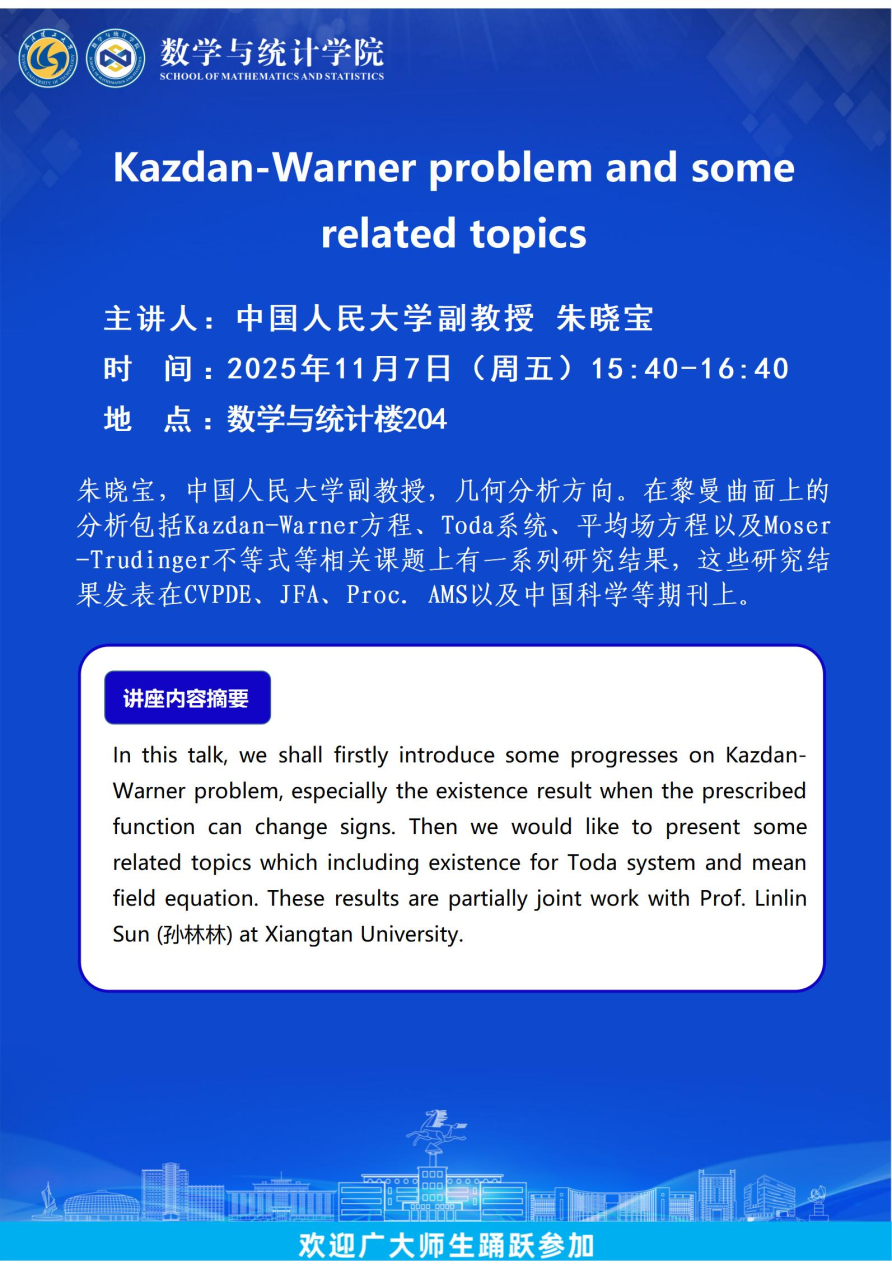 数学与统计学院
SCHOOL OF MATHEMATICS AND STATISTICS

Kazdan-Warner problem and some related topics

主讲人：中国人民大学副教授 朱晓宝
时 间：2025年11月7日（周五）15:40-16:40
地 点：数学与统计楼204

朱晓宝，中国人民大学副教授，几何分析方向。在黎曼曲面上的分析包括Kazdan-Warner方程、Toda系统、平均场方程以及Moser-Trudinger不等式等相关课题上有一系列研究结果，这些研究结果发表在CVPDE、JFA、Proc. AMS以及中国科学等期刊上。

讲座内容摘要

In this talk, we shall firstly introduce some progresses on Kazdan-Warner problem, especially the existence result when the prescribed function can change signs. Then we would like to present some related topics which including existence for Toda system and mean field equation. These results are partially joint work with Prof. Linlin Sun (孙林林) at Xiangtan University.

欢迎广大师生踊跃参加